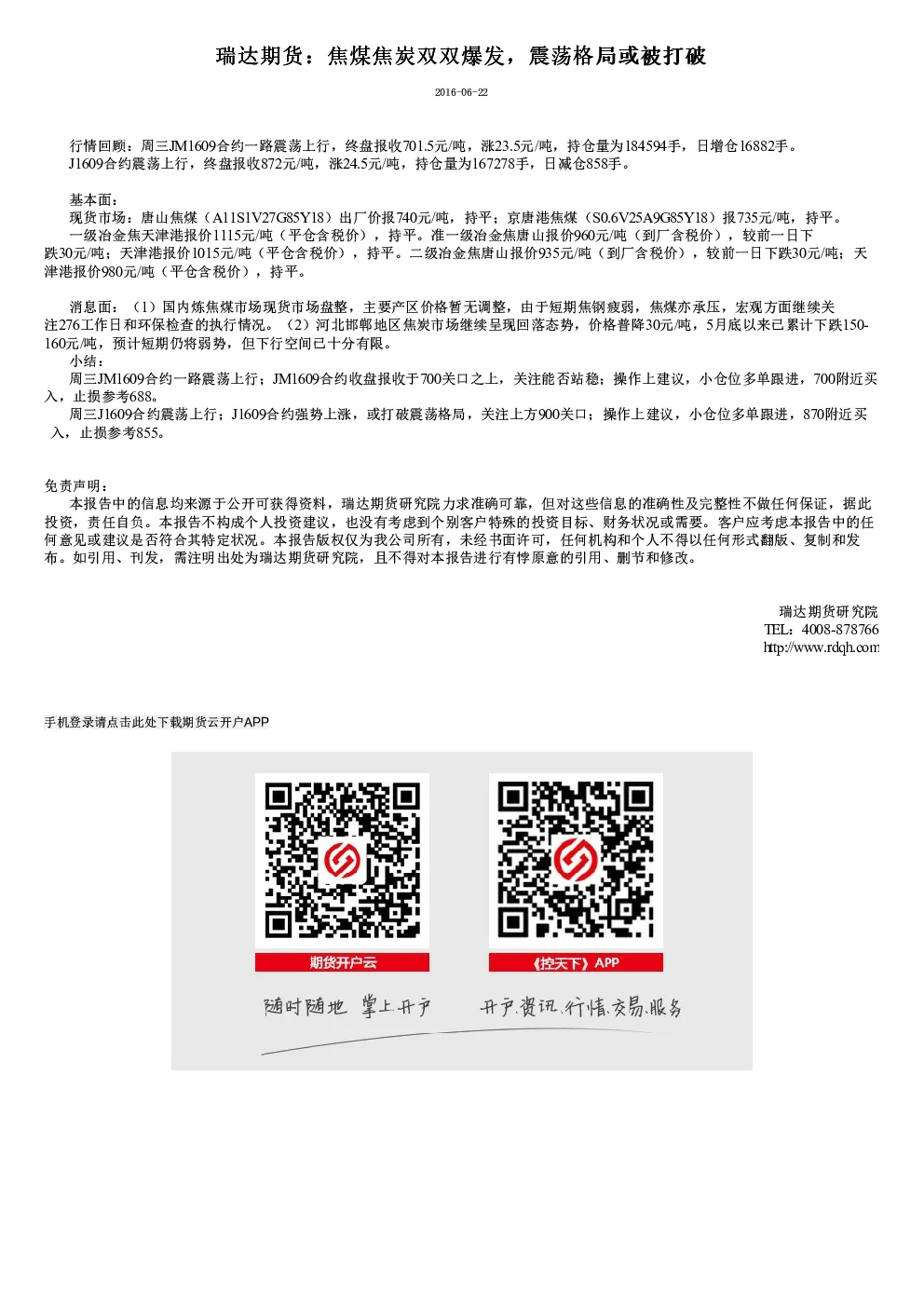 瑞达期货：焦煤焦炭双双爆发，震荡格局或被打破

2016-06-22

行情回顾：周三JM1609合约一路震荡上行，终盘报收701.5元/吨，涨23.5元/吨，持仓量为184594手，日增仓16882手。
J1609合约震荡上行，终盘报收872元/吨，涨24.5元/吨，持仓量为167278手，日减仓858手。

基本面：
现货市场：唐山焦煤（A11S1V27G85Y18）出厂价报740元/吨，持平；京唐港焦煤（S0.6V25A9G85Y18）报735元/吨，持平。
一级冶金焦天津港报价1115元/吨（平仓含税价），持平。准一级冶金焦唐山报价960元/吨（到厂含税价），较前一日下跌30元/吨；天津港报价1015元/吨（平仓含税价），持平。二级冶金焦唐山报价935元/吨（到厂含税价），较前一日下跌30元/吨；天津港报价980元/吨（平仓含税价），持平。

消息面：（1）国内炼焦煤市场现货市场盘整，主要产区价格暂无调整，由于短期焦钢疲弱，焦煤亦承压，宏观方面继续关注276工作日和环保检查的执行情况。（2）河北邯郸地区焦炭市场继续呈现回落态势，价格普降30元/吨，5月底以来已累计下跌150-160元/吨，预计短期仍将弱势，但下行空间已十分有限。
小结：
周三JM1609合约一路震荡上行；JM1609合约收盘报收于700关口之上，关注能否站稳；操作上建议，小仓位多单跟进，700附近买入，止损参考688。
周三J1609合约震荡上行；J1609合约强势上涨，或打破震荡格局，关注上方900关口；操作上建议，小仓位多单跟进，870附近买入，止损参考855。

免责声明：
本报告中的信息均来源于公开可获得资料，瑞达期货研究院力求准确可靠，但对这些信息的准确性及完整性不做任何保证，据此投资，责任自负。本报告不构成个人投资建议，也没有考虑到个别客户特殊的投资目标、财务状况或需要。客户应考虑本报告中的任何意见或建议是否符合其特定状况。本报告版权仅为我公司所有，未经书面许可，任何机构和个人不得以任何形式翻版、复制和发布。如引用、刊发，需注明出处为瑞达期货研究院，且不得对本报告进行有悖原意的引用、删节和修改。

瑞达期货研究院
TEL：4008-878766
http://www.rdqh.com

手机登录请点击此处下载期货云开户APP

期货开户云
《控天下》APP
随时随地 掌上开户
开户.资讯.行情.交易.服务